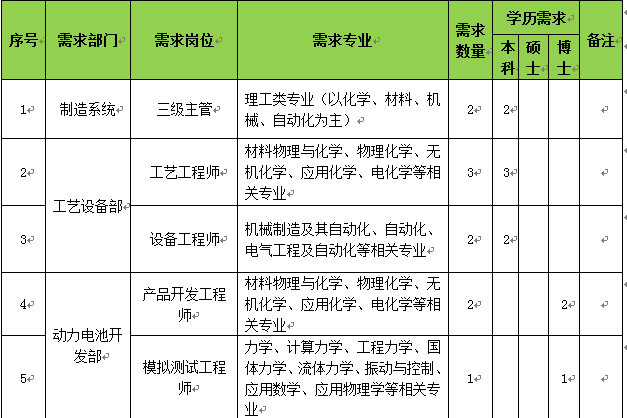 | 序号 | 需求部门 | 需求岗位 | 需求专业 | 需求数量 | 学历需求 本科 | 学历需求 硕士 | 学历需求 博士 | 备注 |
|---|---|---|---|---|---|---|---|---|
| 1 | 制造系统 | 三级主管 | 理工类专业（以化学、材料、机械、自动化为主） | 2 | 2 | | | |
| 2 | 工艺设备部 | 工艺工程师 | 材料物理与化学、物理化学、无机化学、应用化学、电化学等相关专业 | 3 | 3 | | | |
| 3 | 工艺设备部 | 设备工程师 | 机械制造及其自动化、自动化、电气工程及自动化等相关专业 | 2 | 2 | | | |
| 4 | 动力电池开发部 | 产品开发工程师 | 材料物理与化学、物理化学、无机化学、应用化学、电化学等相关专业 | 2 | | | 2 | |
| 5 | 动力电池开发部 | 模拟测试工程师 | 力学、计算力学、工程力学、固体力学、流体力学、振动与控制、应用数学、应用物理学等相关专业 | 1 | | | 1 | |